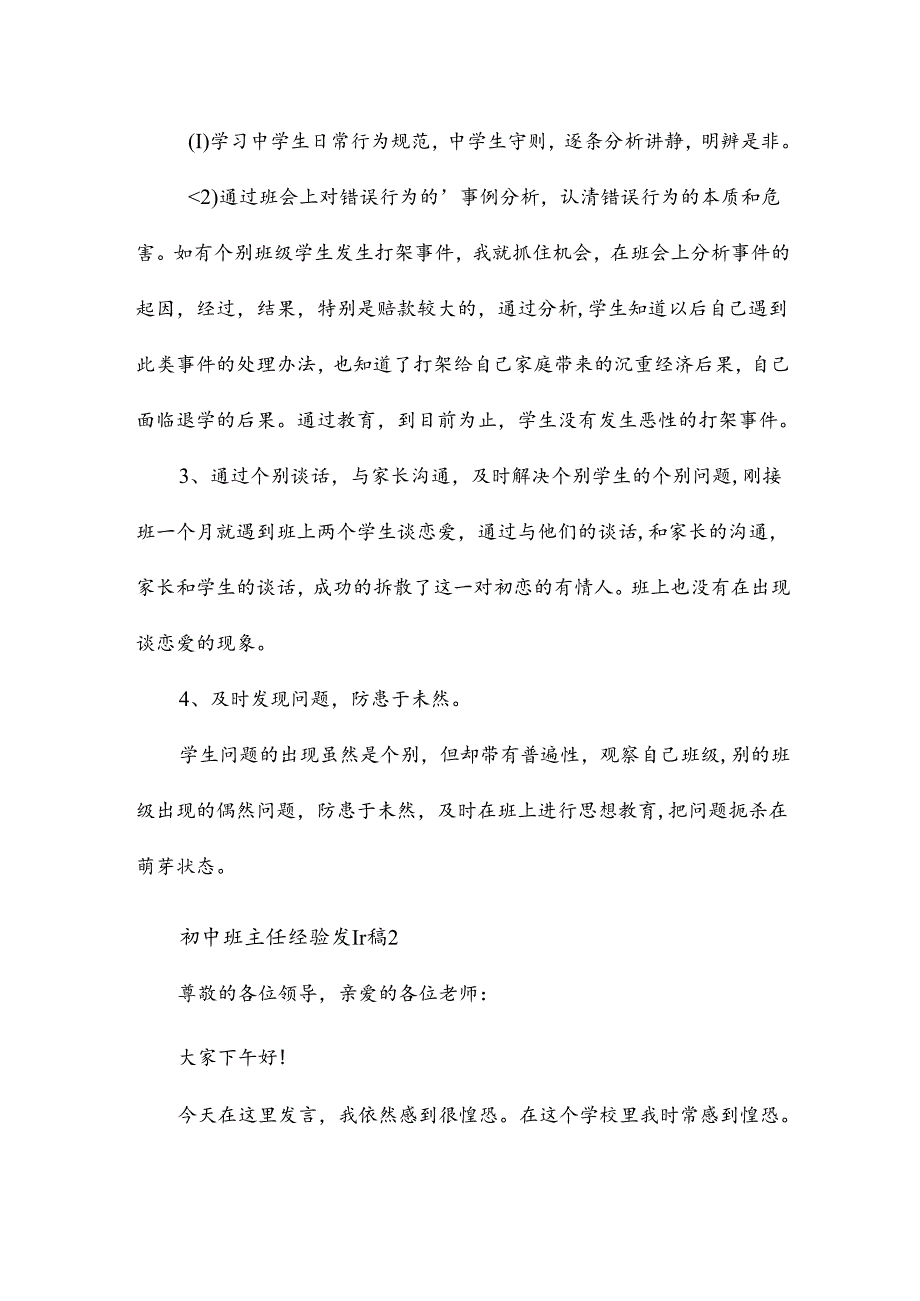 (I)学习中学生日常行为规范，中学生守则，逐条分析讲静，明辨是非。

<2)通过班会上对错误行为的’事例分析，认清错误行为的本质和危害。如有个别班级学生发生打架事件，我就抓住机会，在班会上分析事件的起因，经过，结果，特别是赔款较大的，通过分析，学生知道以后自己遇到此类事件的处理办法，也知道了打架给自己家庭带来的沉重经济后果，自己面临退学的后果。通过教育，到目前为止，学生没有发生恶性的打架事件。

3、通过个别谈话，与家长沟通，及时解决个别学生的个别问题，刚接班一个月就遇到班上两个学生谈恋爱，通过与他们的谈话，和家长的沟通，家长和学生的谈话，成功的拆散了这一对初恋的有情人。班上也没有在出现谈恋爱的现象。

4、及时发现问题，防患于未然。

学生问题的出现虽然是个别，但却带有普遍性，观察自己班级，别的班级出现的偶然问题，防患于未然，及时在班上进行思想教育，把问题扼杀在萌芽状态。

初中班主任经验发Ir稿2

尊敬的各位领导，亲爱的各位老师：

大家下午好！

今天在这里发言，我依然感到很惶恐。在这个学校里我时常感到惶恐。